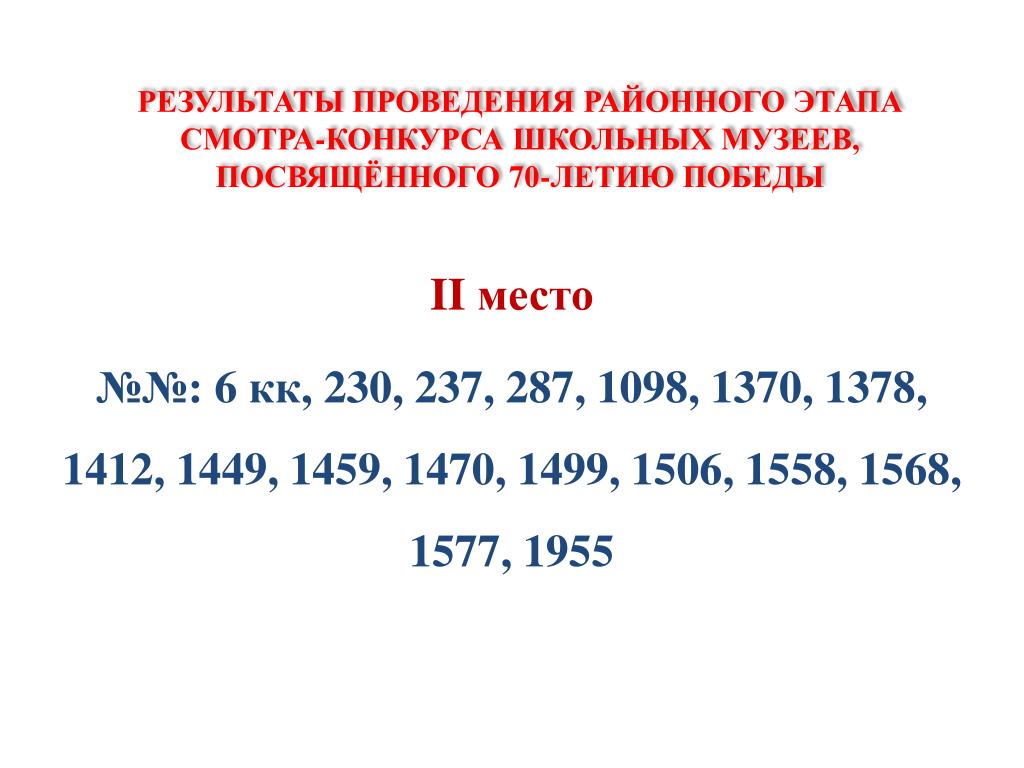 РЕЗУЛЬТАТЫ ПРОВЕДЕНИЯ РАЙОННОГО ЭТАПА СМОТРА-КОНКУРСА ШКОЛЬНЫХ МУЗЕЕВ, ПОСВЯЩЁННОГО 70-ЛЕТИЮ ПОБЕДЫ

II место

№№: 6 кк, 230, 237, 287, 1098, 1370, 1378, 1412, 1449, 1459, 1470, 1499, 1506, 1558, 1568, 1577, 1955